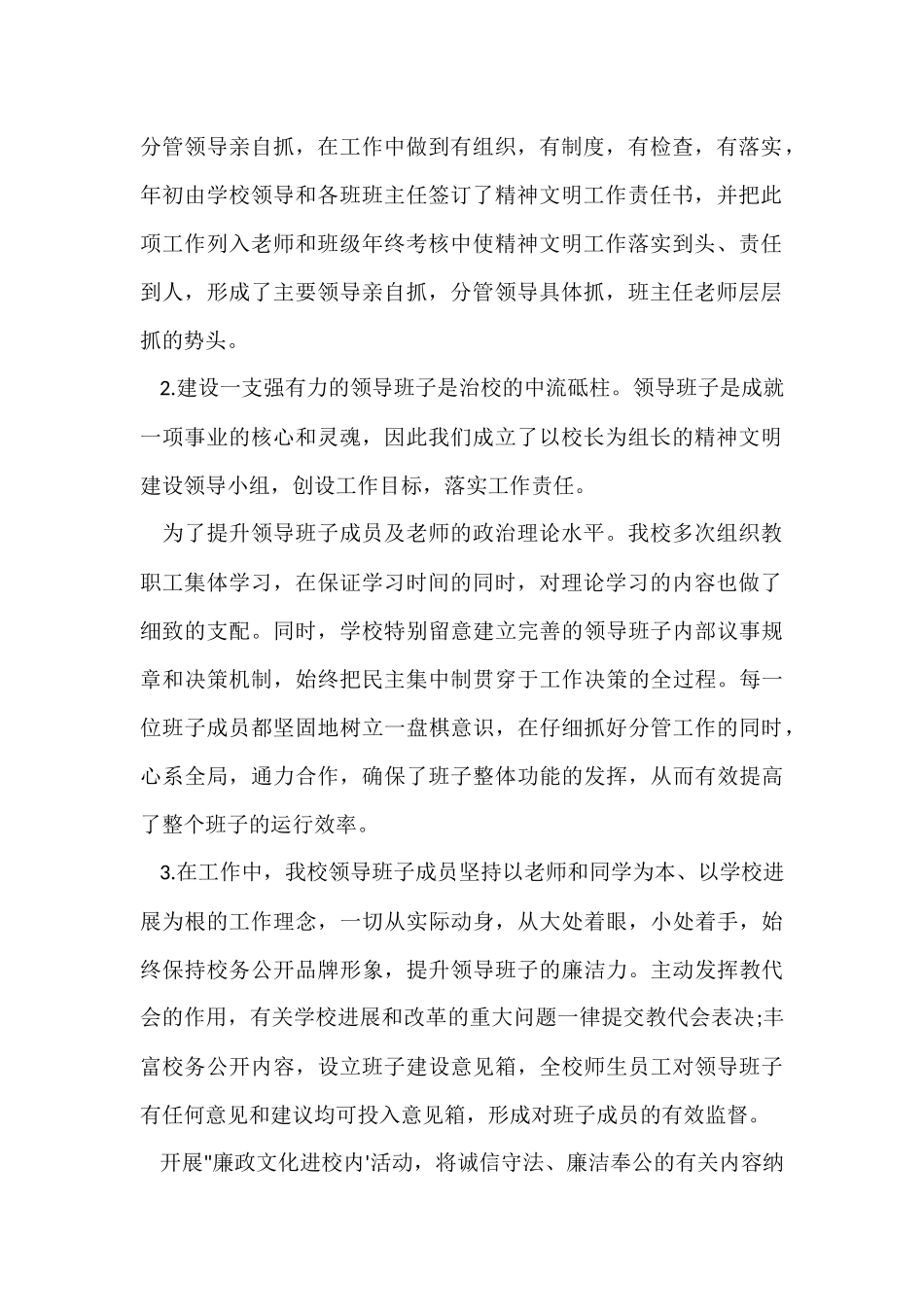 分管领导亲自抓，在工作中做到有组织，有制度，有检查，有落实，年初由学校领导和各班班主任签订了精神文明工作责任书，并把此项工作列入老师和班级年终考核中使精神文明工作落实到头、责任到人，形成了主要领导亲自抓，分管领导具体抓，班主任老师层层抓的势头。

2.建设一支强有力的领导班子是治校的中流砥柱。领导班子是成就一项事业的核心和灵魂，因此我们成立了以校长为组长的精神文明建设领导小组，创设工作目标，落实工作责任。

为了提升领导班子成员及老师的政治理论水平。我校多次组织教职工集体学习，在保证学习时间的同时，对理论学习的内容也做了细致的支配。同时，学校特别留意建立完善的领导班子内部议事规章和决策机制，始终把民主集中制贯穿于工作决策的全过程。每一位班子成员都坚固地树立一盘棋意识，在仔细抓好分管工作的同时，心系全局，通力合作，确保了班子整体功能的发挥，从而有效提高了整个班子的运行效率。

3.在工作中，我校领导班子成员坚持以老师和同学为本、以学校进展为根的工作理念，一切从实际动身，从大处着眼，小处着手，始终保持校务公开品牌形象，提升领导班子的廉洁力。主动发挥教代会的作用，有关学校进展和改革的重大问题一律提交教代会表决;丰富校务公开内容，设立班子建设意见箱，全校师生员工对领导班子有任何意见和建议均可投入意见箱，形成对班子成员的有效监督。

开展"廉政文化进校内'活动，将诚信守法、廉洁奉公的有关内容纳